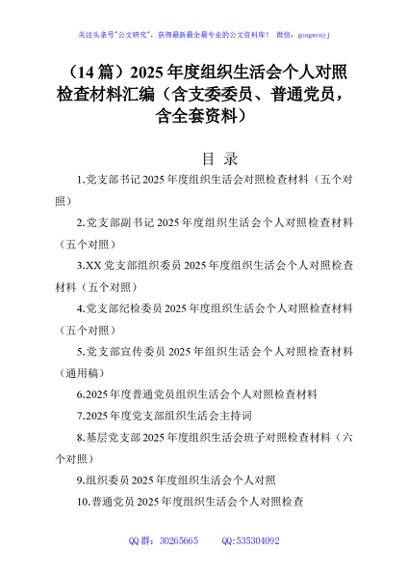 关注头条号"公文研究"，获得最新最全最专业的公文资料库！ 微信：gongwenyj

（14 篇）2025 年度组织生活会个人对照检查材料汇编（含支委委员、普通党员，含全套资料）

目 录

1.党支部书记 2025 年度组织生活会对照检查材料（五个对照）

2.党支部副书记 2025 年度组织生活会个人对照检查材料（五个对照）

3.XX 党支部组织委员 2025 年度组织生活会个人对照检查材料（五个对照）

4.党支部纪检委员 2025 年度组织生活会个人对照检查材料（五个对照）

5.党支部宣传委员 2025 年组织生活会个人对照检查材料（通用稿）

6.2025 年度普通党员组织生活会个人对照检查材料

7.2025 年度党支部组织生活会主持词

8.基层党支部 2025 年度组织生活会班子对照检查材料（六个对照）

9.组织委员 2025 年度组织生活会个人对照

10.普通党员 2025 年度组织生活会个人对照检查

QQ 群：30265665　　QQ:535304092